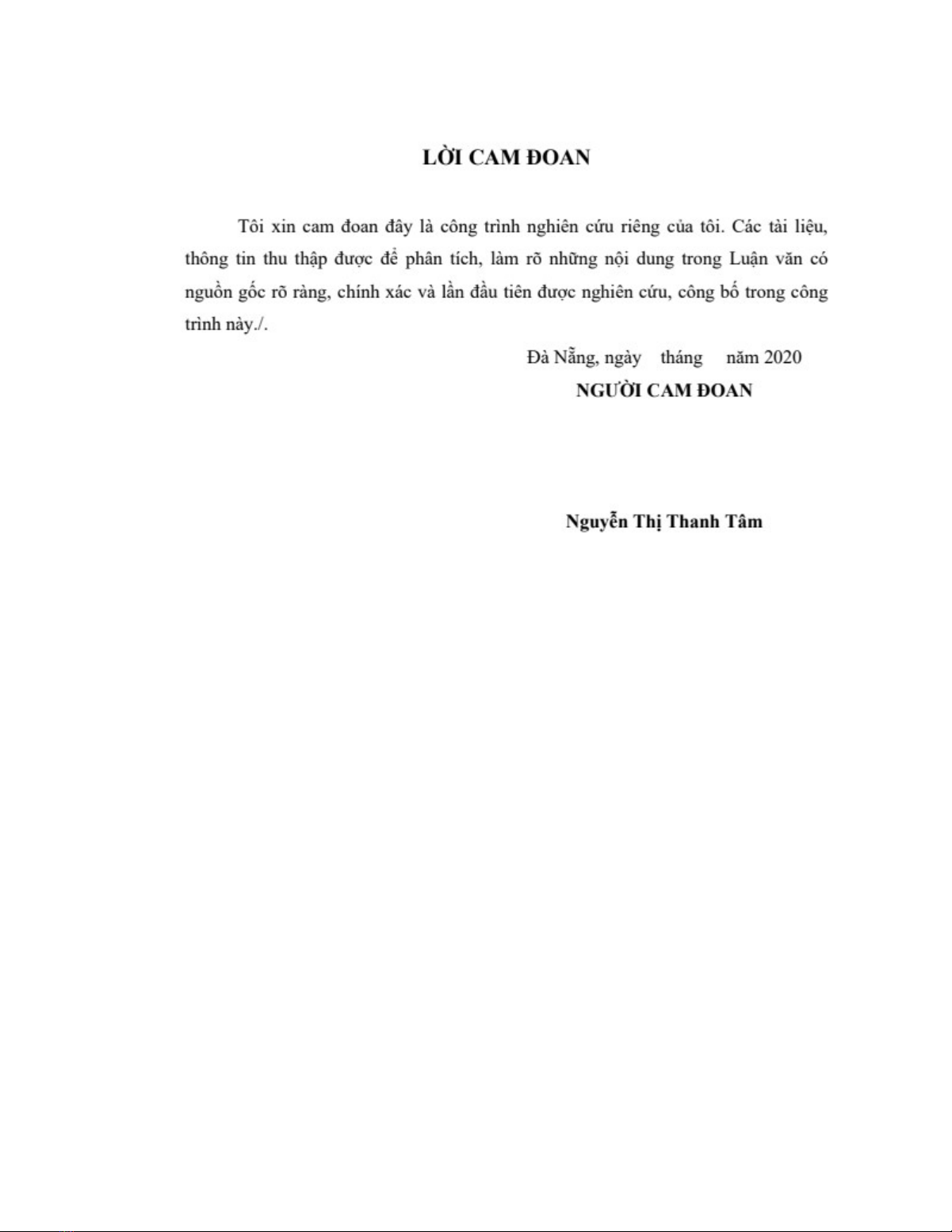 LỜI CAM ĐOAN

Tôi xin cam đoan đây là công trình nghiên cứu riêng của tôi. Các tài liệu, thông tin thu thập được để phân tích, làm rõ những nội dung trong Luận văn có nguồn gốc rõ ràng, chính xác và lần đầu tiên được nghiên cứu, công bố trong công trình này./.

Đà Nẵng, ngày tháng năm 2020
NGƯỜI CAM ĐOAN

Nguyễn Thị Thanh Tâm